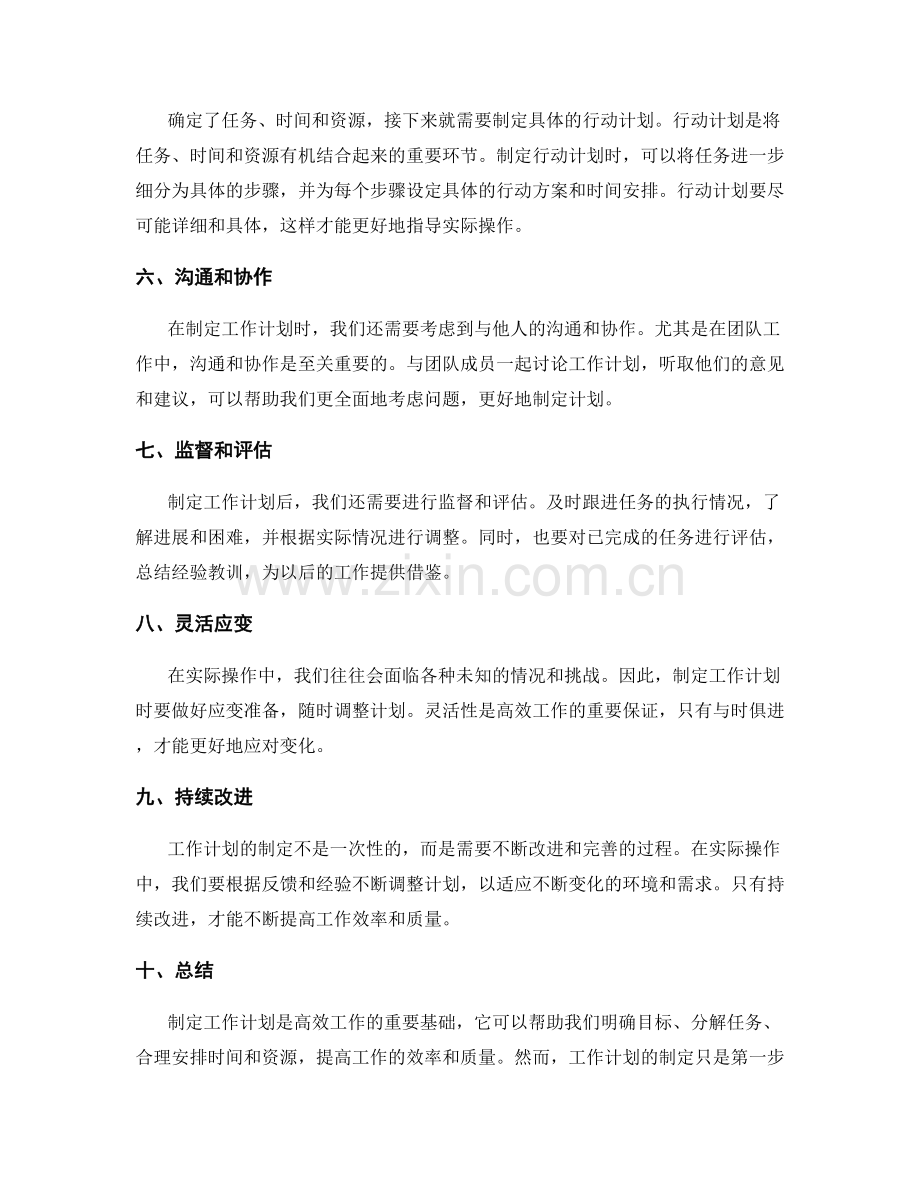 确定了任务、时间和资源，接下来就需要制定具体的行动计划。行动计划是将任务、时间和资源有机结合起来的重要环节。制定行动计划时，可以将任务进一步细分为具体的步骤，并为每个步骤设定具体的行动方案和时间安排。行动计划要尽可能详细和具体，这样才能更好地指导实际操作。

六、沟通和协作

在制定工作计划时，我们还需要考虑到与他人的沟通和协作。尤其是在团队工作中，沟通和协作是至关重要的。与团队成员一起讨论工作计划，听取他们的意见和建议，可以帮助我们更全面地考虑问题，更好地制定计划。

七、监督和评估

制定工作计划后，我们还需要进行监督和评估。及时跟进任务的执行情况，了解进展和困难，并根据实际情况进行调整。同时，也要对已完成的任务进行评估，总结经验教训，为以后的工作提供借鉴。

八、灵活应变

在实际操作中，我们往往会面临各种未知的情况和挑战。因此，制定工作计划时要做好应变准备，随时调整计划。灵活性是高效工作的重要保证，只有与时俱进，才能更好地应对变化。

九、持续改进

工作计划的制定不是一次性的，而是需要不断改进和完善的过程。在实际操作中，我们要根据反馈和经验不断调整计划，以适应不断变化的环境和需求。只有持续改进，才能不断提高工作效率和质量。

十、总结

制定工作计划是高效工作的重要基础，它可以帮助我们明确目标、分解任务、合理安排时间和资源，提高工作的效率和质量。然而，工作计划的制定只是第一步

www.zixin.com.cn